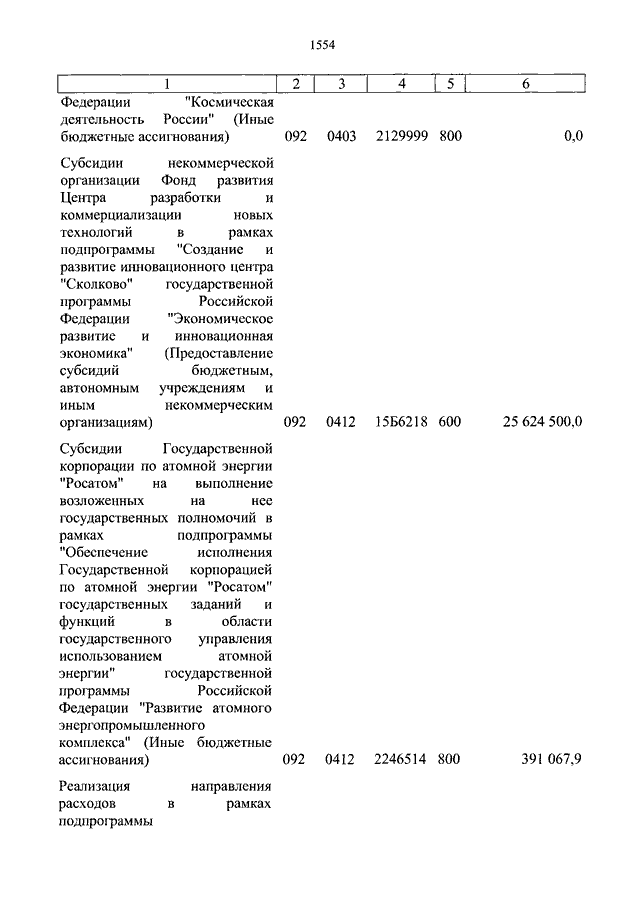 1554

| 1 | 2 | 3 | 4 | 5 | 6 |
|---|---|---|---|---|---|
| Федерации "Космическая деятельность России" (Иные бюджетные ассигнования) | 092 | 0403 | 2129999 | 800 | 0,0 |
| Субсидии некоммерческой организации Фонд развития Центра разработки и коммерциализации новых технологий в рамках подпрограммы "Создание и развитие инновационного центра "Сколково" государственной программы Российской Федерации "Экономическое развитие и инновационная экономика" (Предоставление субсидий бюджетным, автономным учреждениям и иным некоммерческим организациям) | 092 | 0412 | 15Б6218 | 600 | 25 624 500,0 |
| Субсидии Государственной корпорации по атомной энергии "Росатом" на выполнение возложенных на нее государственных полномочий в рамках подпрограммы "Обеспечение исполнения Государственной корпорацией по атомной энергии "Росатом" государственных заданий и функций в области государственного управления использованием атомной энергии" государственной программы Российской Федерации "Развитие атомного энергопромышленного комплекса" (Иные бюджетные ассигнования) | 092 | 0412 | 2246514 | 800 | 391 067,9 |
| Реализация направления расходов в рамках подпрограммы | | | | | |